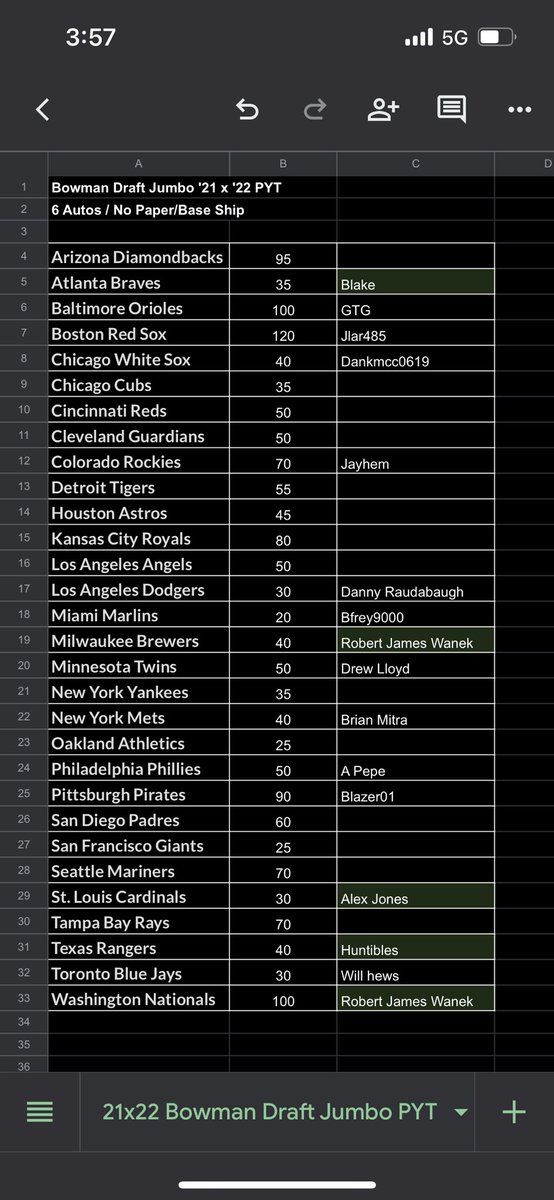 3:57 5G

| | A | B | C | D |
|---|---|---|---|---|
| 1 | Bowman Draft Jumbo '21 x '22 PYT | | | |
| 2 | 6 Autos / No Paper/Base Ship | | | |
| 3 | | | | |
| 4 | Arizona Diamondbacks | 95 | | |
| 5 | Atlanta Braves | 35 | Blake | |
| 6 | Baltimore Orioles | 100 | GTG | |
| 7 | Boston Red Sox | 120 | Jlar485 | |
| 8 | Chicago White Sox | 40 | Dankmcc0619 | |
| 9 | Chicago Cubs | 35 | | |
| 10 | Cincinnati Reds | 50 | | |
| 11 | Cleveland Guardians | 50 | | |
| 12 | Colorado Rockies | 70 | Jayhem | |
| 13 | Detroit Tigers | 55 | | |
| 14 | Houston Astros | 45 | | |
| 15 | Kansas City Royals | 80 | | |
| 16 | Los Angeles Angels | 50 | | |
| 17 | Los Angeles Dodgers | 30 | Danny Raudabaugh | |
| 18 | Miami Marlins | 20 | Bfrey9000 | |
| 19 | Milwaukee Brewers | 40 | Robert James Wanek | |
| 20 | Minnesota Twins | 50 | Drew Lloyd | |
| 21 | New York Yankees | 35 | | |
| 22 | New York Mets | 40 | Brian Mitra | |
| 23 | Oakland Athletics | 25 | | |
| 24 | Philadelphia Phillies | 50 | A Pepe | |
| 25 | Pittsburgh Pirates | 90 | Blazer01 | |
| 26 | San Diego Padres | 60 | | |
| 27 | San Francisco Giants | 25 | | |
| 28 | Seattle Mariners | 70 | | |
| 29 | St. Louis Cardinals | 30 | Alex Jones | |
| 30 | Tampa Bay Rays | 70 | | |
| 31 | Texas Rangers | 40 | Huntibles | |
| 32 | Toronto Blue Jays | 30 | Will hews | |
| 33 | Washington Nationals | 100 | Robert James Wanek | |
| 34 | | | | |
| 35 | | | | |
| 36 | | | | |

21x22 Bowman Draft Jumbo PYT